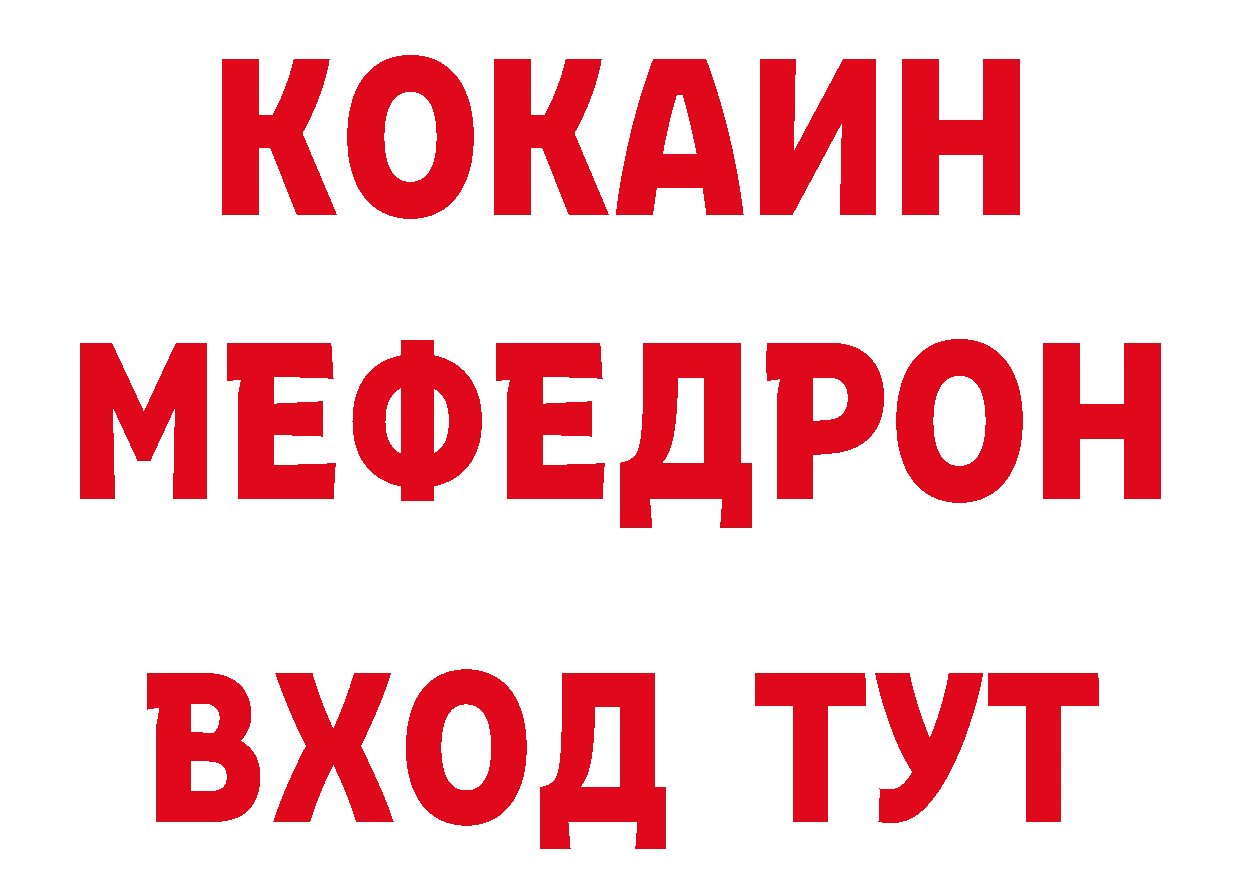 КОКАИН
МЕФЕДРОН
ВХОД ТУТ